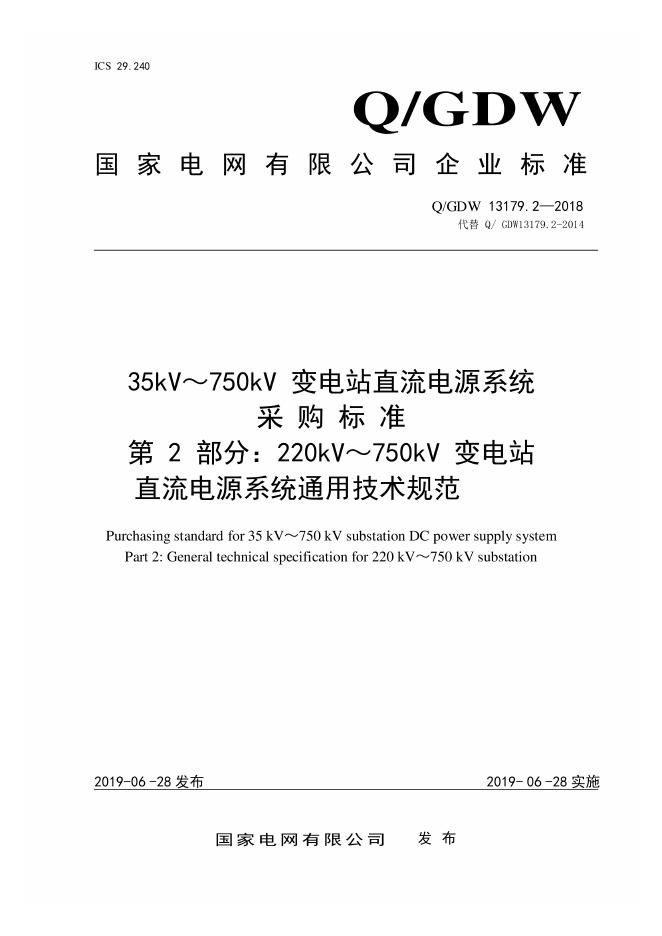 ICS 29.240

Q/GDW

国家电网有限公司企业标准

Q/GDW 13179.2—2018
代替 Q/ GDW13179.2-2014

35kV～750kV 变电站直流电源系统
采购标准
第 2 部分：220kV～750kV 变电站
直流电源系统通用技术规范

Purchasing standard for 35 kV～750 kV substation DC power supply system
Part 2: General technical specification for 220 kV～750 kV substation

2019-06-28 发布

2019-06-28 实施

国家电网有限公司 发布